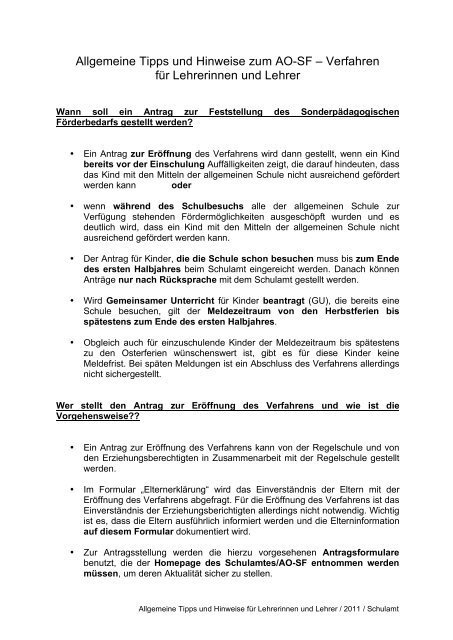 Allgemeine Tipps und Hinweise zum AO-SF – Verfahren für Lehrerinnen und Lehrer

Wann soll ein Antrag zur Feststellung des Sonderpädagogischen Förderbedarfs gestellt werden?

• Ein Antrag zur Eröffnung des Verfahrens wird dann gestellt, wenn ein Kind bereits vor der Einschulung Auffälligkeiten zeigt, die darauf hindeuten, dass das Kind mit den Mitteln der allgemeinen Schule nicht ausreichend gefördert werden kann oder

• wenn während des Schulbesuchs alle der allgemeinen Schule zur Verfügung stehenden Fördermöglichkeiten ausgeschöpft wurden und es deutlich wird, dass ein Kind mit den Mitteln der allgemeinen Schule nicht ausreichend gefördert werden kann.

• Der Antrag für Kinder, die die Schule schon besuchen muss bis zum Ende des ersten Halbjahres beim Schulamt eingereicht werden. Danach können Anträge nur nach Rücksprache mit dem Schulamt gestellt werden.

• Wird Gemeinsamer Unterricht für Kinder beantragt (GU), die bereits eine Schule besuchen, gilt der Meldezeitraum von den Herbstferien bis spätestens zum Ende des ersten Halbjahres.

• Obgleich auch für einzuschulende Kinder der Meldezeitraum bis spätestens zu den Osterferien wünschenswert ist, gibt es für diese Kinder keine Meldefrist. Bei späten Meldungen ist ein Abschluss des Verfahrens allerdings nicht sichergestellt.

Wer stellt den Antrag zur Eröffnung des Verfahrens und wie ist die Vorgehensweise??

• Ein Antrag zur Eröffnung des Verfahrens kann von der Regelschule und von den Erziehungsberechtigten in Zusammenarbeit mit der Regelschule gestellt werden.

• Im Formular „Elternerklärung" wird das Einverständnis der Eltern mit der Eröffnung des Verfahrens abgefragt. Für die Eröffnung des Verfahrens ist das Einverständnis der Erziehungsberichtigten allerdings nicht notwendig. Wichtig ist es, dass die Eltern ausführlich informiert werden und die Elterninformation auf diesem Formular dokumentiert wird.

• Zur Antragsstellung werden die hierzu vorgesehenen Antragsformulare benutzt, die der Homepage des Schulamtes/AO-SF entnommen werden müssen, um deren Aktualität sicher zu stellen.

Allgemeine Tipps und Hinweise für Lehrerinnen und Lehrer / 2011 / Schulamt